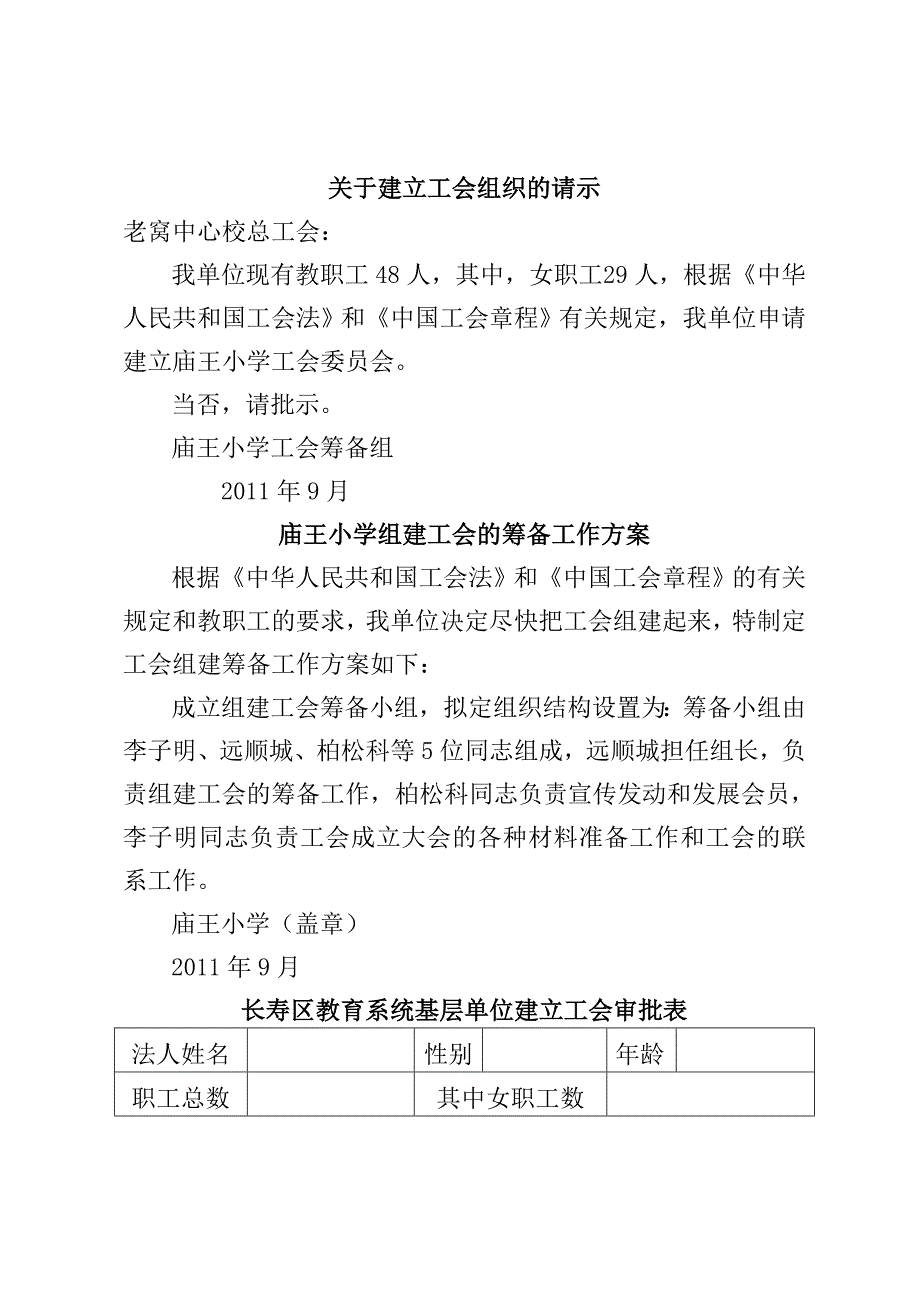 关于建立工会组织的请示

老窝中心校总工会：

我单位现有教职工 48 人，其中，女职工29 人，根据《中华人民共和国工会法》和《中国工会章程》有关规定，我单位申请建立庙王小学工会委员会。

当否，请批示。

庙王小学工会筹备组

2011 年 9 月

庙王小学组建工会的筹备工作方案

根据《中华人民共和国工会法》和《中国工会章程》的有关规定和教职工的要求，我单位决定尽快把工会组建起来，特制定工会组建筹备工作方案如下：

成立组建工会筹备小组，拟定组织结构设置为：筹备小组由李子明、远顺城、柏松科等 5 位同志组成，远顺城担任组长，负责组建工会的筹备工作，柏松科同志负责宣传发动和发展会员，李子明同志负责工会成立大会的各种材料准备工作和工会的联系工作。

庙王小学（盖章）

2011 年 9 月

长寿区教育系统基层单位建立工会审批表

| 法人姓名 | | 性别 | | 年龄 | |
|---|---|---|---|---|---|
| 职工总数 | | 其中女职工数 | | | |